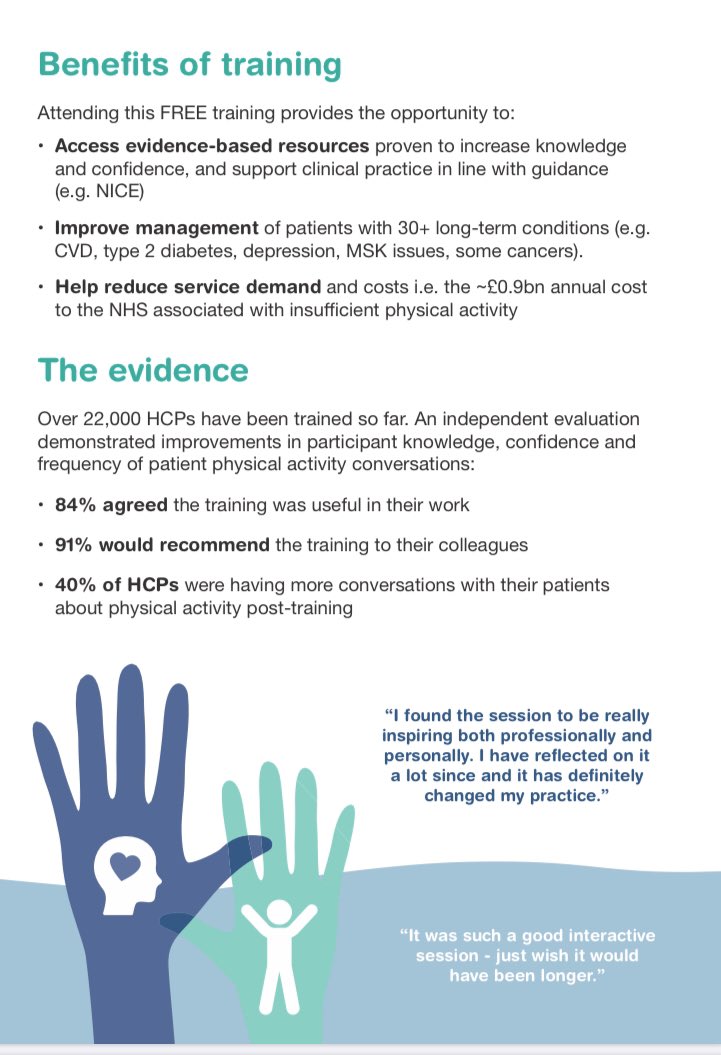 Benefits of training

Attending this FREE training provides the opportunity to:

• Access evidence-based resources proven to increase knowledge and confidence, and support clinical practice in line with guidance (e.g. NICE)

• Improve management of patients with 30+ long-term conditions (e.g. CVD, type 2 diabetes, depression, MSK issues, some cancers).

• Help reduce service demand and costs i.e. the ~£0.9bn annual cost to the NHS associated with insufficient physical activity

The evidence

Over 22,000 HCPs have been trained so far. An independent evaluation demonstrated improvements in participant knowledge, confidence and frequency of patient physical activity conversations:

• 84% agreed the training was useful in their work

• 91% would recommend the training to their colleagues

• 40% of HCPs were having more conversations with their patients about physical activity post-training

"I found the session to be really inspiring both professionally and personally. I have reflected on it a lot since and it has definitely changed my practice."

"It was such a good interactive session - just wish it would have been longer."